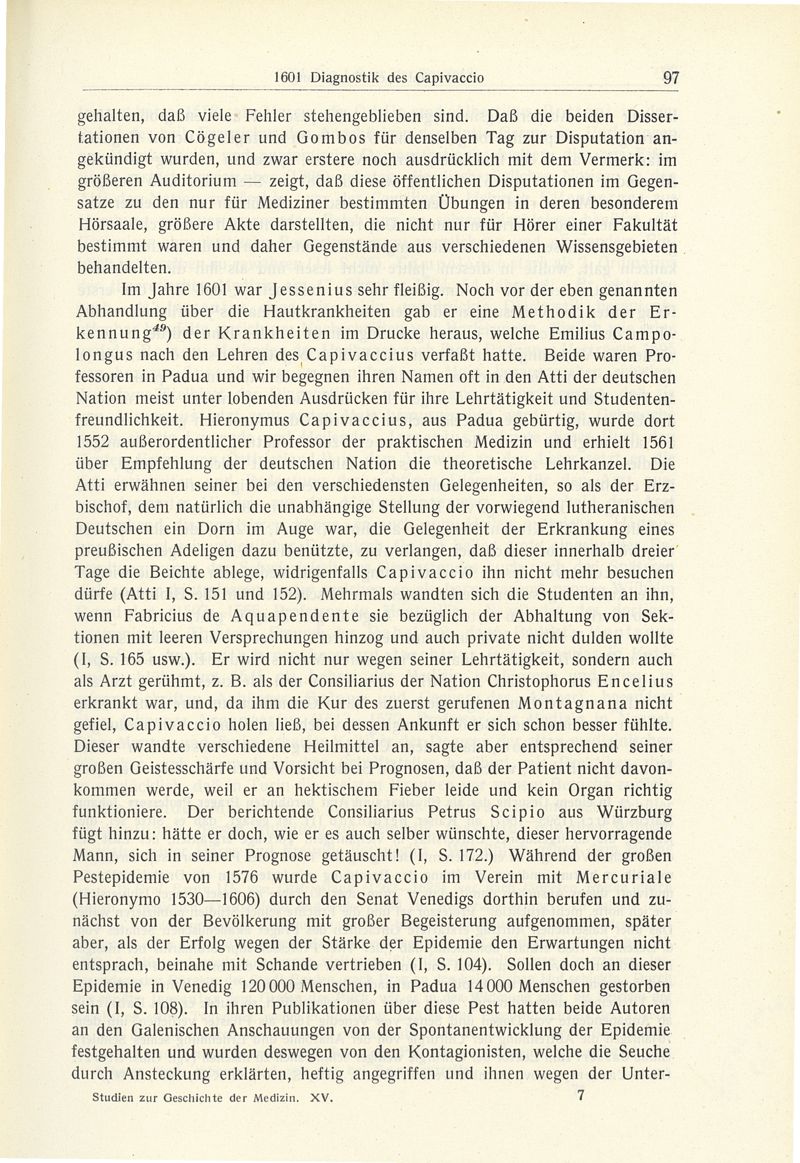 1601 Diagnostik des Capivaccio 97

gehalten, daß viele Fehler stehengeblieben sind. Daß die beiden Dissertationen von Cögeler und Gombos für denselben Tag zur Disputation angekündigt wurden, und zwar erstere noch ausdrücklich mit dem Vermerk: im größeren Auditorium — zeigt, daß diese öffentlichen Disputationen im Gegensatze zu den nur für Mediziner bestimmten Übungen in deren besonderem Hörsaale, größere Akte darstellten, die nicht nur für Hörer einer Fakultät bestimmt waren und daher Gegenstände aus verschiedenen Wissensgebieten behandelten.

Im Jahre 1601 war Jessenius sehr fleißig. Noch vor der eben genannten Abhandlung über die Hautkrankheiten gab er eine Methodik der Erkennung$^{49}$) der Krankheiten im Drucke heraus, welche Emilius Campolongus nach den Lehren des Capivaccius verfaßt hatte. Beide waren Professoren in Padua und wir begegnen ihren Namen oft in den Atti der deutschen Nation meist unter lobenden Ausdrücken für ihre Lehrtätigkeit und Studentenfreundlichkeit. Hieronymus Capivaccius, aus Padua gebürtig, wurde dort 1552 außerordentlicher Professor der praktischen Medizin und erhielt 1561 über Empfehlung der deutschen Nation die theoretische Lehrkanzel. Die Atti erwähnen seiner bei den verschiedensten Gelegenheiten, so als der Erzbischof, dem natürlich die unabhängige Stellung der vorwiegend lutheranischen Deutschen ein Dorn im Auge war, die Gelegenheit der Erkrankung eines preußischen Adeligen dazu benützte, zu verlangen, daß dieser innerhalb dreier Tage die Beichte ablege, widrigenfalls Capivaccio ihn nicht mehr besuchen dürfe (Atti I, S. 151 und 152). Mehrmals wandten sich die Studenten an ihn, wenn Fabricius de Aquapendente sie bezüglich der Abhaltung von Sektionen mit leeren Versprechungen hinzog und auch private nicht dulden wollte (I, S. 165 usw.). Er wird nicht nur wegen seiner Lehrtätigkeit, sondern auch als Arzt gerühmt, z. B. als der Consiliarius der Nation Christophorus Encelius erkrankt war, und, da ihm die Kur des zuerst gerufenen Montagnana nicht gefiel, Capivaccio holen ließ, bei dessen Ankunft er sich schon besser fühlte. Dieser wandte verschiedene Heilmittel an, sagte aber entsprechend seiner großen Geistesschärfe und Vorsicht bei Prognosen, daß der Patient nicht davonkommen werde, weil er an hektischem Fieber leide und kein Organ richtig funktioniere. Der berichtende Consiliarius Petrus Scipio aus Würzburg fügt hinzu: hätte er doch, wie er es auch selber wünschte, dieser hervorragende Mann, sich in seiner Prognose getäuscht! (I, S. 172.) Während der großen Pestepidemie von 1576 wurde Capivaccio im Verein mit Mercuriale (Hieronymo 1530—1606) durch den Senat Venedigs dorthin berufen und zunächst von der Bevölkerung mit großer Begeisterung aufgenommen, später aber, als der Erfolg wegen der Stärke der Epidemie den Erwartungen nicht entsprach, beinahe mit Schande vertrieben (I, S. 104). Sollen doch an dieser Epidemie in Venedig 120 000 Menschen, in Padua 14 000 Menschen gestorben sein (I, S. 108). In ihren Publikationen über diese Pest hatten beide Autoren an den Galenischen Anschauungen von der Spontanentwicklung der Epidemie festgehalten und wurden deswegen von den Kontagionisten, welche die Seuche durch Ansteckung erklärten, heftig angegriffen und ihnen wegen der Unter-

Studien zur Geschichte der Medizin. XV. 7